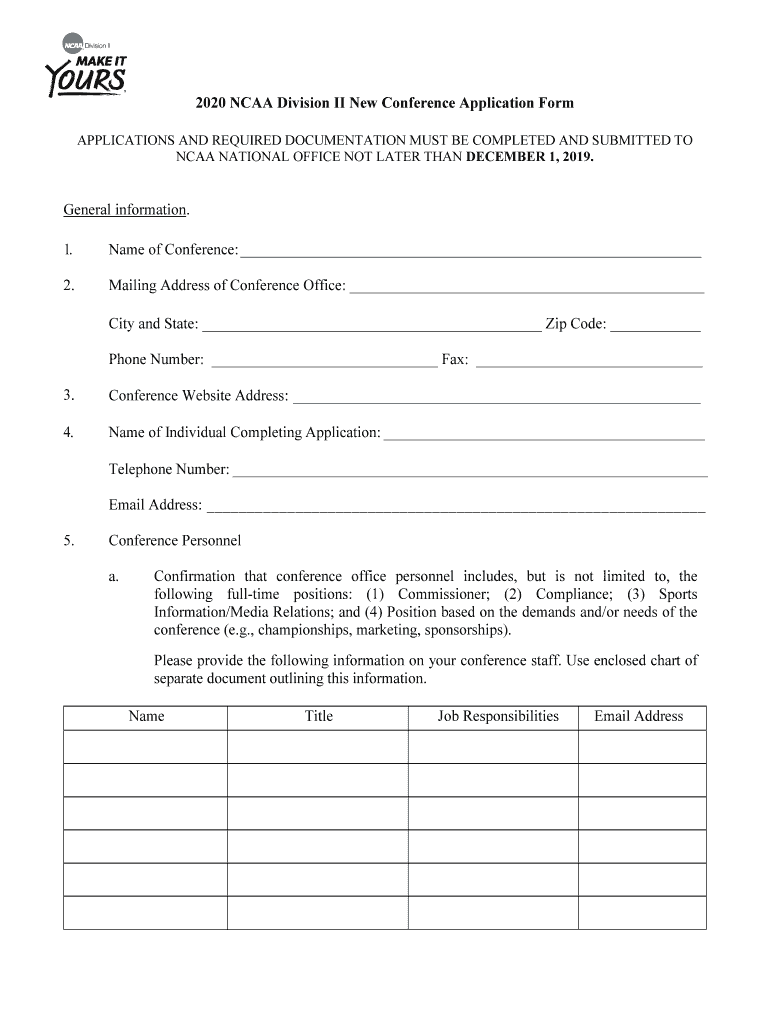 NCAA Division II
MAKE IT
YOURS

2020 NCAA Division II New Conference Application Form

APPLICATIONS AND REQUIRED DOCUMENTATION MUST BE COMPLETED AND SUBMITTED TO NCAA NATIONAL OFFICE NOT LATER THAN DECEMBER 1, 2019.

General information.

1. Name of Conference:

2. Mailing Address of Conference Office:

City and State: Zip Code:

Phone Number: Fax:

3. Conference Website Address:

4. Name of Individual Completing Application:

Telephone Number:

Email Address:

5. Conference Personnel

a. Confirmation that conference office personnel includes, but is not limited to, the following full-time positions: (1) Commissioner; (2) Compliance; (3) Sports Information/Media Relations; and (4) Position based on the demands and/or needs of the conference (e.g., championships, marketing, sponsorships).

Please provide the following information on your conference staff. Use enclosed chart of separate document outlining this information.

| Name | Title | Job Responsibilities | Email Address |
|---|---|---|---|
| | | | |
| | | | |
| | | | |
| | | | |
| | | | |
| | | | |